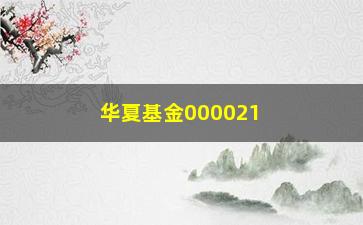 华夏基金000021